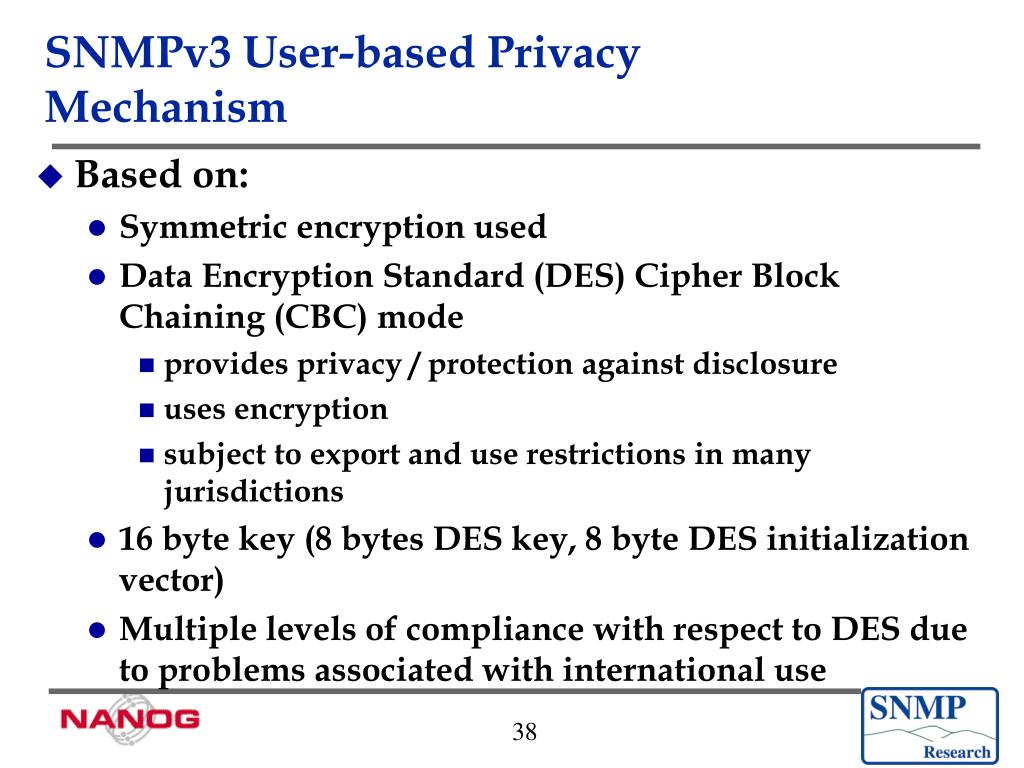 SNMPv3 User-based Privacy Mechanism

Based on:

Symmetric encryption used

Data Encryption Standard (DES) Cipher Block Chaining (CBC) mode

provides privacy / protection against disclosure

uses encryption

subject to export and use restrictions in many jurisdictions

16 byte key (8 bytes DES key, 8 byte DES initialization vector)

Multiple levels of compliance with respect to DES due to problems associated with international use

NANOG

38

SNMP Research